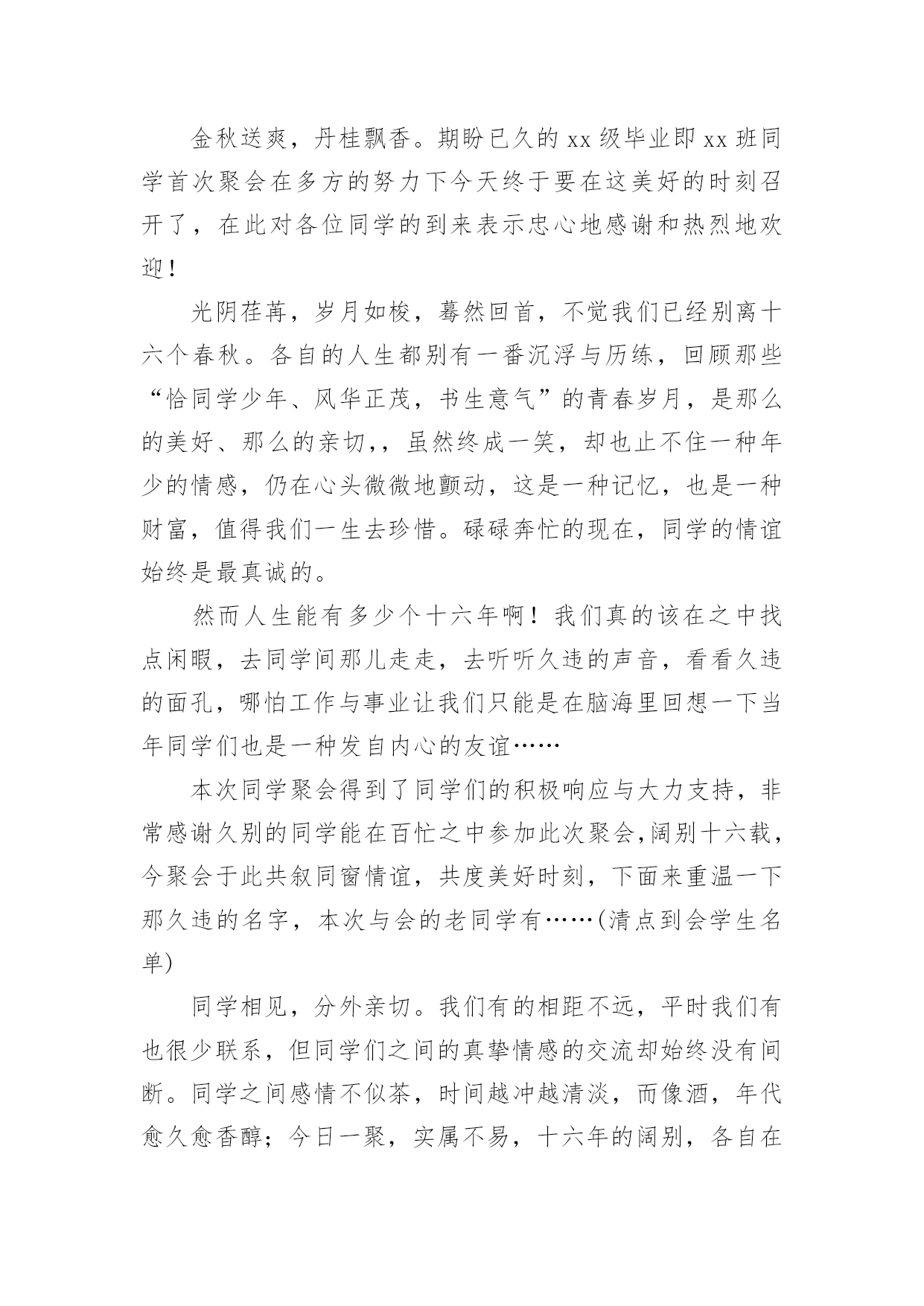 金秋送爽，丹桂飘香。期盼已久的 xx 级毕业即 xx 班同学首次聚会在多方的努力下今天终于要在这美好的时刻召开了，在此对各位同学的到来表示忠心地感谢和热烈地欢迎！

光阴荏苒，岁月如梭，蓦然回首，不觉我们已经别离十六个春秋。各自的人生都别有一番沉浮与历练，回顾那些“恰同学少年、风华正茂，书生意气”的青春岁月，是那么的美好、那么的亲切，，虽然终成一笑，却也止不住一种年少的情感，仍在心头微微地颤动，这是一种记忆，也是一种财富，值得我们一生去珍惜。碌碌奔忙的现在，同学的情谊始终是最真诚的。

然而人生能有多少个十六年啊！我们真的该在之中找点闲暇，去同学间那儿走走，去听听久违的声音，看看久违的面孔，哪怕工作与事业让我们只能是在脑海里回想一下当年同学们也是一种发自内心的友谊……

本次同学聚会得到了同学们的积极响应与大力支持，非常感谢久别的同学能在百忙之中参加此次聚会,阔别十六载，今聚会于此共叙同窗情谊，共度美好时刻，下面来重温一下那久违的名字，本次与会的老同学有……(清点到会学生名单)

同学相见，分外亲切。我们有的相距不远，平时我们有也很少联系，但同学们之间的真挚情感的交流却始终没有间断。同学之间感情不似茶，时间越冲越清淡，而像酒，年代愈久愈香醇；今日一聚，实属不易，十六年的阔别，各自在